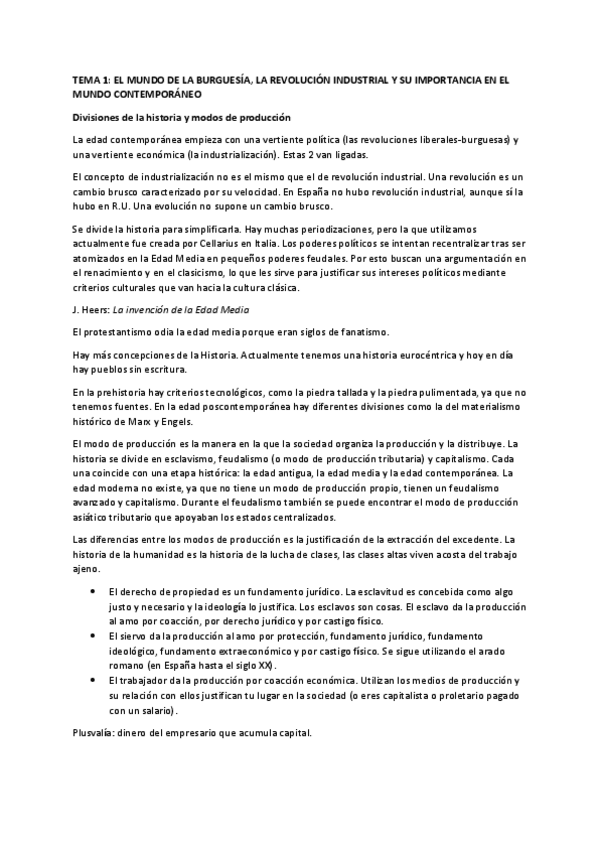 TEMA 1: EL MUNDO DE LA BURGUESÍA, LA REVOLUCIÓN INDUSTRIAL Y SU IMPORTANCIA EN EL MUNDO CONTEMPORÁNEO

Divisiones de la historia y modos de producción

La edad contemporánea empieza con una vertiente política (las revoluciones liberales-burguesas) y una vertiente económica (la industrialización). Estas 2 van ligadas.

El concepto de industrialización no es el mismo que el de revolución industrial. Una revolución es un cambio brusco caracterizado por su velocidad. En España no hubo revolución industrial, aunque sí la hubo en R.U. Una evolución no supone un cambio brusco.

Se divide la historia para simplificarla. Hay muchas periodizaciones, pero la que utilizamos actualmente fue creada por Cellarius en Italia. Los poderes políticos se intentan recentralizar tras ser atomizados en la Edad Media en pequeños poderes feudales. Por esto buscan una argumentación en el renacimiento y en el clasicismo, lo que les sirve para justificar sus intereses políticos mediante criterios culturales que van hacia la cultura clásica.

J. Heers: La invención de la Edad Media

El protestantismo odia la edad media porque eran siglos de fanatismo.

Hay más concepciones de la Historia. Actualmente tenemos una historia eurocéntrica y hoy en día hay pueblos sin escritura.

En la prehistoria hay criterios tecnológicos, como la piedra tallada y la piedra pulimentada, ya que no tenemos fuentes. En la edad poscontemporánea hay diferentes divisiones como la del materialismo histórico de Marx y Engels.

El modo de producción es la manera en la que la sociedad organiza la producción y la distribuye. La historia se divide en esclavismo, feudalismo (o modo de producción tributaria) y capitalismo. Cada una coincide con una etapa histórica: la edad antigua, la edad media y la edad contemporánea. La edad moderna no existe, ya que no tiene un modo de producción propio, tienen un feudalismo avanzado y capitalismo. Durante el feudalismo también se puede encontrar el modo de producción asiático tributario que apoyaban los estados centralizados.

Las diferencias entre los modos de producción es la justificación de la extracción del excedente. La historia de la humanidad es la historia de la lucha de clases, las clases altas viven acosta del trabajo ajeno.

• El derecho de propiedad es un fundamento jurídico. La esclavitud es concebida como algo justo y necesario y la ideología lo justifica. Los esclavos son cosas. El esclavo da la producción al amo por coacción, por derecho jurídico y por castigo físico.
• El siervo da la producción al amo por protección, fundamento jurídico, fundamento ideológico, fundamento extraeconómico y por castigo físico. Se sigue utilizando el arado romano (en España hasta el siglo XX).
• El trabajador da la producción por coacción económica. Utilizan los medios de producción y su relación con ellos justifican tu lugar en la sociedad (o eres capitalista o proletario pagado con un salario).

Plusvalía: dinero del empresario que acumula capital.